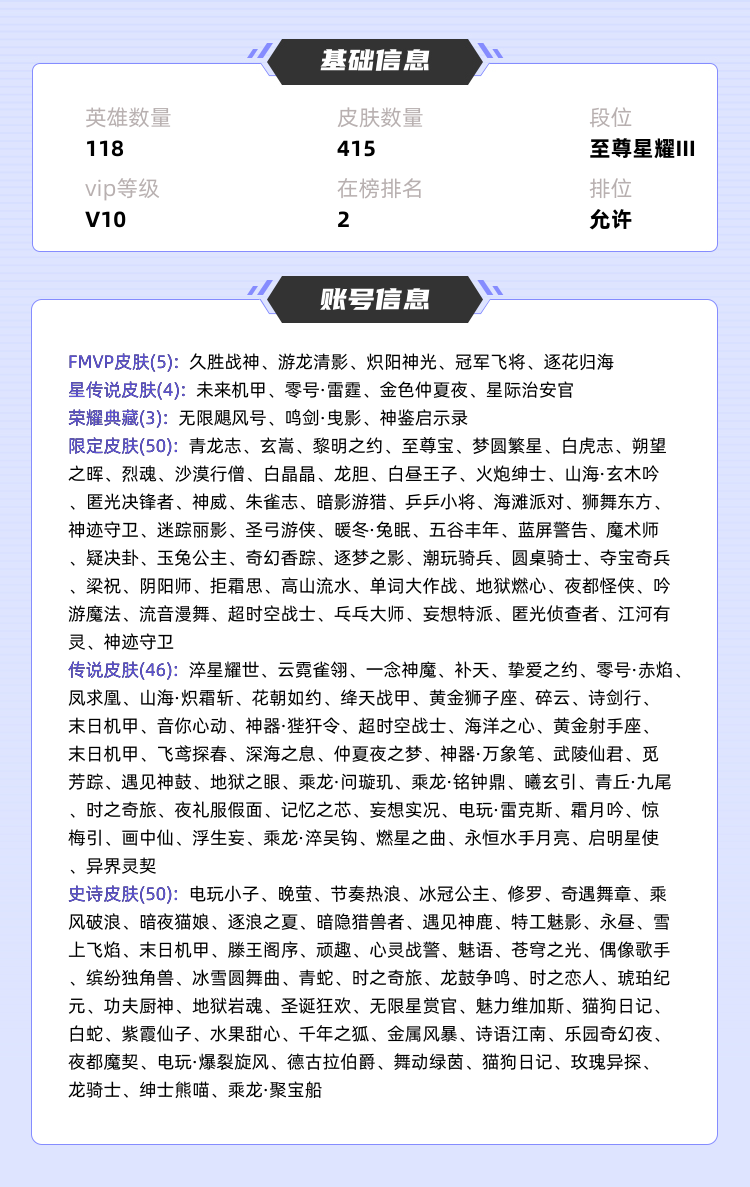 基础信息

英雄数量
118

皮肤数量
415

段位
至尊星耀III

vip等级
V10

在榜排名
2

排位
允许

账号信息

FMVP皮肤(5): 久胜战神、游龙清影、炽阳神光、冠军飞将、逐花归海
星传说皮肤(4): 未来机甲、零号·雷霆、金色仲夏夜、星际治安官
荣耀典藏(3): 无限飓风号、鸣剑·曳影、神鉴启示录
限定皮肤(50): 青龙志、玄嵩、黎明之约、至尊宝、梦圆繁星、白虎志、朔望之晖、烈魂、沙漠行僧、白晶晶、龙胆、白昼王子、火炮绅士、山海·玄木吟、匿光决锋者、神威、朱雀志、暗影游猎、乒乒小将、海滩派对、狮舞东方、神迹守卫、迷踪丽影、圣弓游侠、暖冬·兔眠、五谷丰年、蓝屏警告、魔术师、疑决卦、玉兔公主、奇幻香踪、逐梦之影、潮玩骑兵、圆桌骑士、夺宝奇兵、梁祝、阴阳师、拒霜思、高山流水、单词大作战、地狱燃心、夜都怪侠、吟游魔法、流音漫舞、超时空战士、乓乓大师、妄想特派、匿光侦查者、江河有灵、神迹守卫
传说皮肤(46): 淬星耀世、云霓雀翎、一念神魔、补天、挚爱之约、零号·赤焰、凤求凰、山海·炽霜斩、花朝如约、绛天战甲、黄金狮子座、碎云、诗剑行、末日机甲、音你心动、神器·狴犴令、超时空战士、海洋之心、黄金射手座、末日机甲、飞鸢探春、深海之息、仲夏夜之梦、神器·万象笔、武陵仙君、觅芳踪、遇见神鼓、地狱之眼、乘龙·问璇玑、乘龙·铭钟鼎、曦玄引、青丘·九尾、时之奇旅、夜礼服假面、记忆之芯、妄想实况、电玩·雷克斯、霜月吟、惊梅引、画中仙、浮生妄、乘龙·淬吴钩、燃星之曲、永恒水手月亮、启明星使、异界灵契
史诗皮肤(50): 电玩小子、晚萤、节奏热浪、冰冠公主、修罗、奇遇舞章、乘风破浪、暗夜猫娘、逐浪之夏、暗隐猎兽者、遇见神鹿、特工魅影、永昼、雪上飞焰、末日机甲、滕王阁序、顽趣、心灵战警、魅语、苍穹之光、偶像歌手、缤纷独角兽、冰雪圆舞曲、青蛇、时之奇旅、龙鼓争鸣、时之恋人、琥珀纪元、功夫厨神、地狱岩魂、圣诞狂欢、无限星赏官、魅力维加斯、猫狗日记、白蛇、紫霞仙子、水果甜心、千年之狐、金属风暴、诗语江南、乐园奇幻夜、夜都魔契、电玩·爆裂旋风、德古拉伯爵、舞动绿茵、猫狗日记、玫瑰异探、龙骑士、绅士熊喵、乘龙·聚宝船